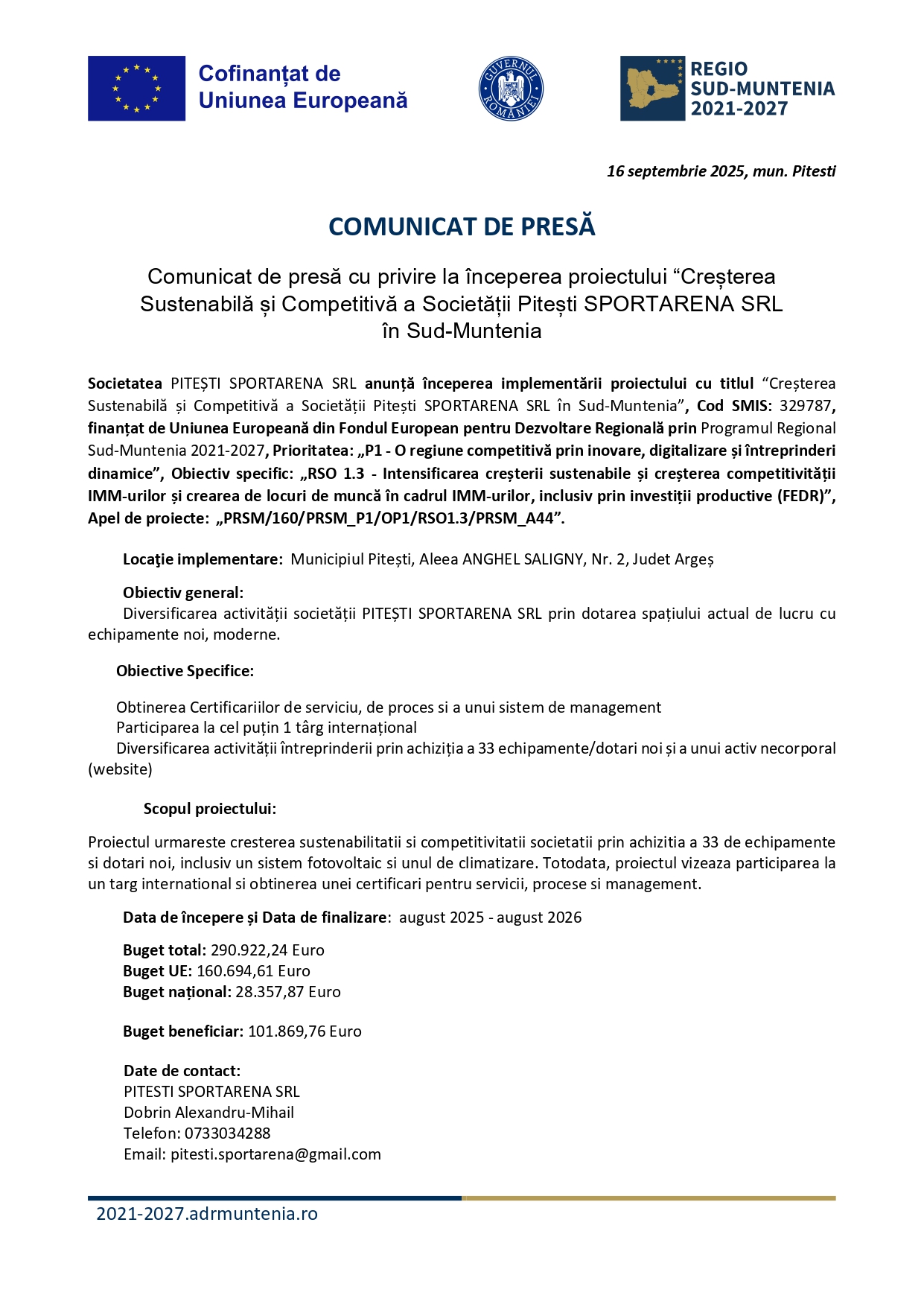 Cofinanțat de Uniunea Europeană

GUVERNUL ROMÂNIEI

REGIO SUD-MUNTENIA 2021-2027

16 septembrie 2025, mun. Pitesti

COMUNICAT DE PRESĂ

Comunicat de presă cu privire la începerea proiectului “Creșterea Sustenabilă și Competitivă a Societății Pitești SPORTARENA SRL în Sud-Muntenia

Societatea PITEȘTI SPORTARENA SRL anunță începerea implementării proiectului cu titlul “Creșterea Sustenabilă și Competitivă a Societății Pitești SPORTARENA SRL în Sud-Muntenia”, Cod SMIS: 329787, finanțat de Uniunea Europeană din Fondul European pentru Dezvoltare Regională prin Programul Regional Sud-Muntenia 2021-2027, Prioritatea: „P1 - O regiune competitivă prin inovare, digitalizare și întreprinderi dinamice”, Obiectiv specific: „RSO 1.3 - Intensificarea creșterii sustenabile și creșterea competitivității IMM-urilor și crearea de locuri de muncă în cadrul IMM-urilor, inclusiv prin investiții productive (FEDR)”, Apel de proiecte: „PRSM/160/PRSM_P1/OP1/RSO1.3/PRSM_A44”.

Locaţie implementare: Municipiul Pitești, Aleea ANGHEL SALIGNY, Nr. 2, Judet Argeș

Obiectiv general:
Diversificarea activității societății PITEȘTI SPORTARENA SRL prin dotarea spațiului actual de lucru cu echipamente noi, moderne.

Obiective Specifice:

Obtinerea Certificariilor de serviciu, de proces si a unui sistem de management
Participarea la cel puțin 1 târg internațional
Diversificarea activității întreprinderii prin achiziția a 33 echipamente/dotari noi și a unui activ necorporal (website)

Scopul proiectului:

Proiectul urmareste cresterea sustenabilitatii si competitivitatii societatii prin achizitia a 33 de echipamente si dotari noi, inclusiv un sistem fotovoltaic si unul de climatizare. Totodata, proiectul vizeaza participarea la un targ international si obtinerea unei certificari pentru servicii, procese si management.

Data de începere și Data de finalizare: august 2025 - august 2026

Buget total: 290.922,24 Euro
Buget UE: 160.694,61 Euro
Buget național: 28.357,87 Euro

Buget beneficiar: 101.869,76 Euro

Date de contact:
PITESTI SPORTARENA SRL
Dobrin Alexandru-Mihail
Telefon: 0733034288
Email: pitesti.sportarena@gmail.com

2021-2027.adrmuntenia.ro